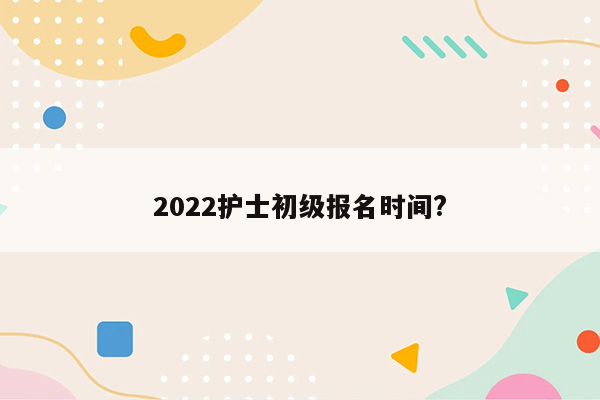 2022护士初级报名时间?